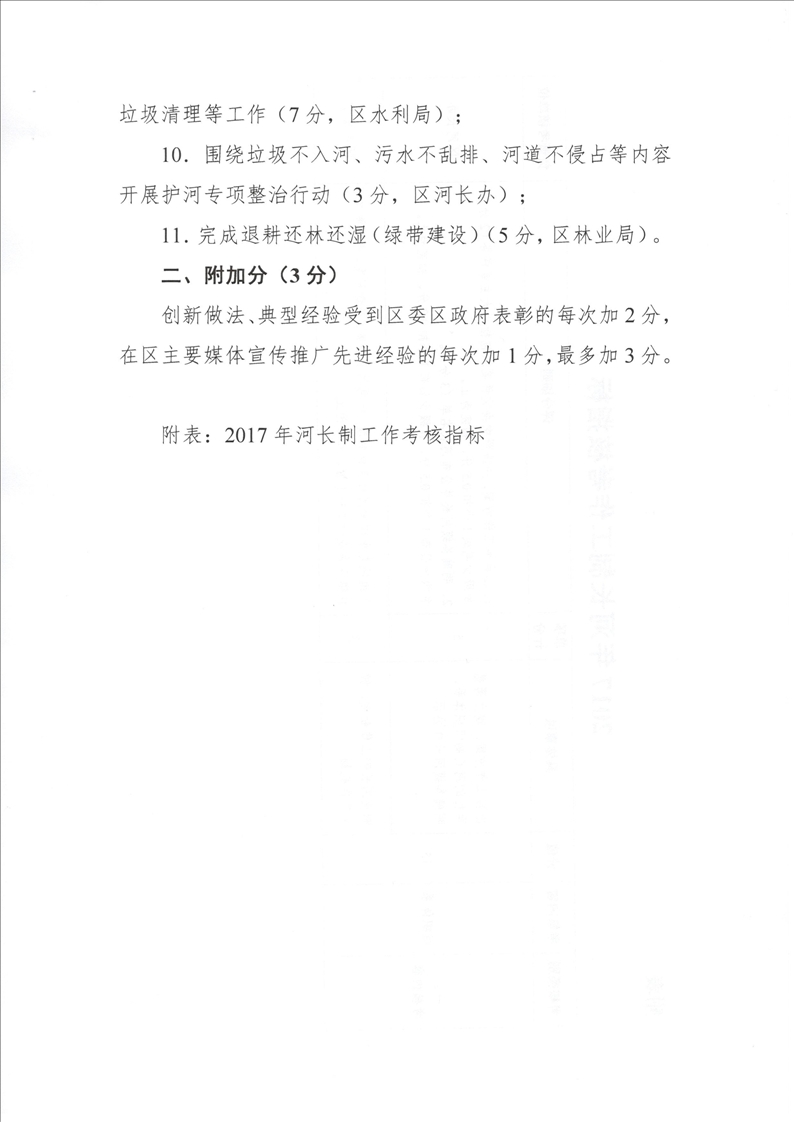 垃圾清理等工作（7分，区水利局）；

10.围绕垃圾不入河、污水不乱排、河道不侵占等内容开展护河专项整治行动（3分，区河长办）；

11.完成退耕还林还湿（绿带建设）（5分，区林业局）。

二、附加分（3分）

创新做法、典型经验受到区委区政府表彰的每次加2分，在区主要媒体宣传推广先进经验的每次加1分，最多加3分。

附表：2017年河长制工作考核指标